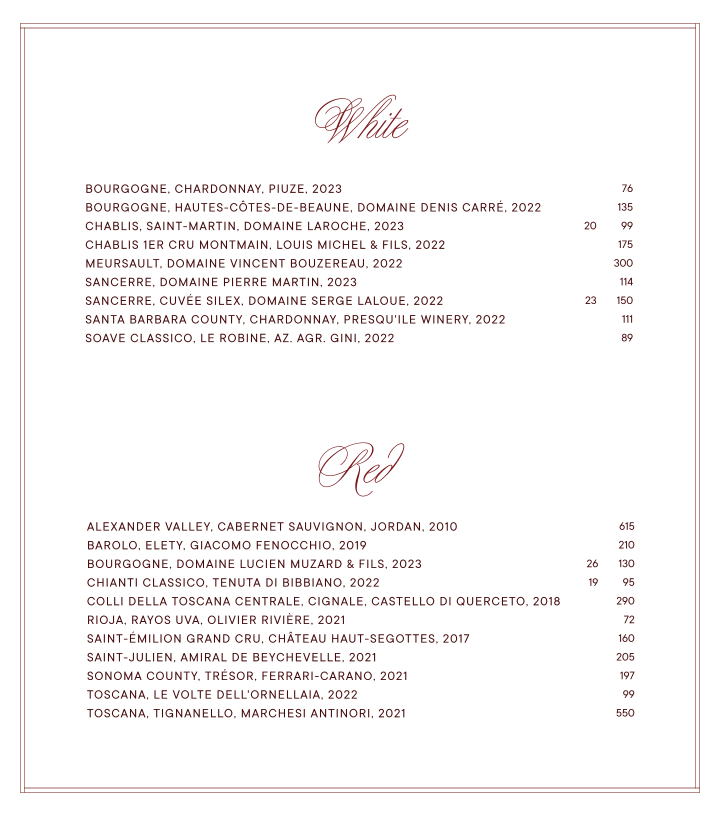 White

| | | |
|---|---|---|
| BOURGOGNE, CHARDONNAY, PIUZE, 2023 | | 76 |
| BOURGOGNE, HAUTES-CÔTES-DE-BEAUNE, DOMAINE DENIS CARRÉ, 2022 | | 135 |
| CHABLIS, SAINT-MARTIN, DOMAINE LAROCHE, 2023 | 20 | 99 |
| CHABLIS 1ER CRU MONTMAIN, LOUIS MICHEL & FILS, 2022 | | 175 |
| MEURSAULT, DOMAINE VINCENT BOUZEREAU, 2022 | | 300 |
| SANCERRE, DOMAINE PIERRE MARTIN, 2023 | | 114 |
| SANCERRE, CUVÉE SILEX, DOMAINE SERGE LALOUE, 2022 | 23 | 150 |
| SANTA BARBARA COUNTY, CHARDONNAY, PRESQU'ILE WINERY, 2022 | | 111 |
| SOAVE CLASSICO, LE ROBINE, AZ. AGR. GINI, 2022 | | 89 |

Red

| | | |
|---|---|---|
| ALEXANDER VALLEY, CABERNET SAUVIGNON, JORDAN, 2010 | | 615 |
| BAROLO, ELETY, GIACOMO FENOCCHIO, 2019 | | 210 |
| BOURGOGNE, DOMAINE LUCIEN MUZARD & FILS, 2023 | 26 | 130 |
| CHIANTI CLASSICO, TENUTA DI BIBBIANO, 2022 | 19 | 95 |
| COLLI DELLA TOSCANA CENTRALE, CIGNALE, CASTELLO DI QUERCETO, 2018 | | 290 |
| RIOJA, RAYOS UVA, OLIVIER RIVIÈRE, 2021 | | 72 |
| SAINT-ÉMILION GRAND CRU, CHÂTEAU HAUT-SEGOTTES, 2017 | | 160 |
| SAINT-JULIEN, AMIRAL DE BEYCHEVELLE, 2021 | | 205 |
| SONOMA COUNTY, TRÉSOR, FERRARI-CARANO, 2021 | | 197 |
| TOSCANA, LE VOLTE DELL'ORNELLAIA, 2022 | | 99 |
| TOSCANA, TIGNANELLO, MARCHESI ANTINORI, 2021 | | 550 |